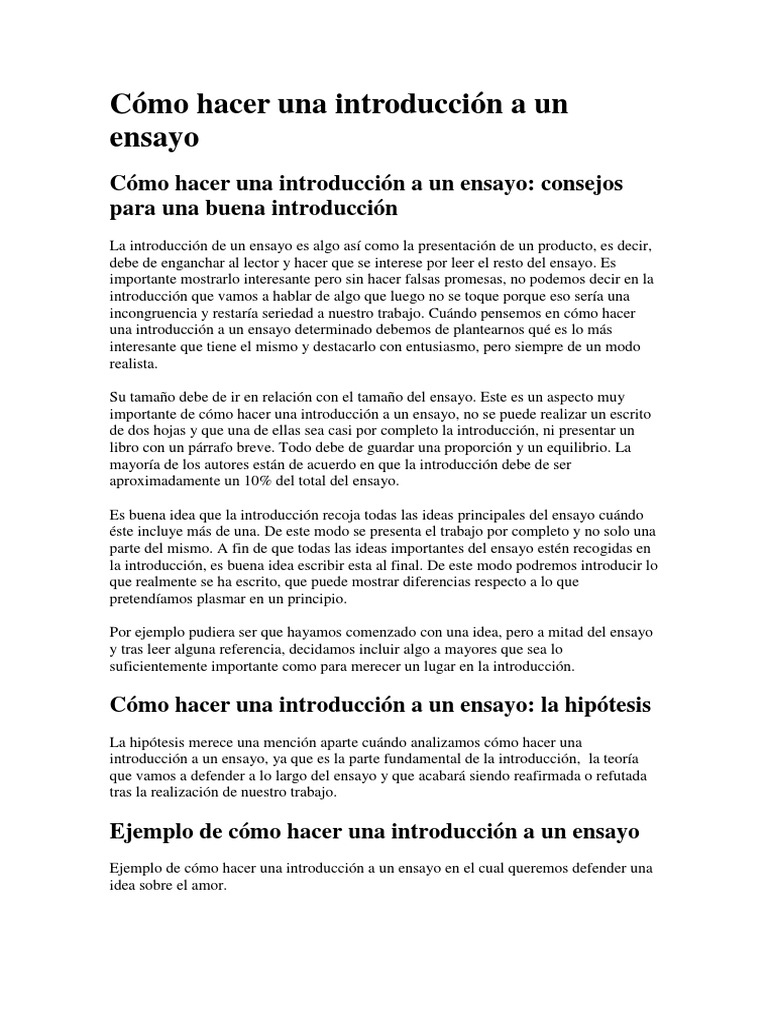 Cómo hacer una introducción a un ensayo

Cómo hacer una introducción a un ensayo: consejos para una buena introducción

La introducción de un ensayo es algo así como la presentación de un producto, es decir, debe de enganchar al lector y hacer que se interese por leer el resto del ensayo. Es importante mostrarlo interesante pero sin hacer falsas promesas, no podemos decir en la introducción que vamos a hablar de algo que luego no se toque porque eso sería una incongruencia y restaría seriedad a nuestro trabajo. Cuándo pensemos en cómo hacer una introducción a un ensayo determinado debemos de plantearnos qué es lo más interesante que tiene el mismo y destacarlo con entusiasmo, pero siempre de un modo realista.

Su tamaño debe de ir en relación con el tamaño del ensayo. Este es un aspecto muy importante de cómo hacer una introducción a un ensayo, no se puede realizar un escrito de dos hojas y que una de ellas sea casi por completo la introducción, ni presentar un libro con un párrafo breve. Todo debe de guardar una proporción y un equilibrio. La mayoría de los autores están de acuerdo en que la introducción debe de ser aproximadamente un 10% del total del ensayo.

Es buena idea que la introducción recoja todas las ideas principales del ensayo cuándo éste incluye más de una. De este modo se presenta el trabajo por completo y no solo una parte del mismo. A fin de que todas las ideas importantes del ensayo estén recogidas en la introducción, es buena idea escribir esta al final. De este modo podremos introducir lo que realmente se ha escrito, que puede mostrar diferencias respecto a lo que pretendíamos plasmar en un principio.

Por ejemplo pudiera ser que hayamos comenzado con una idea, pero a mitad del ensayo y tras leer alguna referencia, decidamos incluir algo a mayores que sea lo suficientemente importante como para merecer un lugar en la introducción.

Cómo hacer una introducción a un ensayo: la hipótesis

La hipótesis merece una mención aparte cuándo analizamos cómo hacer una introducción a un ensayo, ya que es la parte fundamental de la introducción, la teoría que vamos a defender a lo largo del ensayo y que acabará siendo reafirmada o refutada tras la realización de nuestro trabajo.

Ejemplo de cómo hacer una introducción a un ensayo

Ejemplo de cómo hacer una introducción a un ensayo en el cual queremos defender una idea sobre el amor.